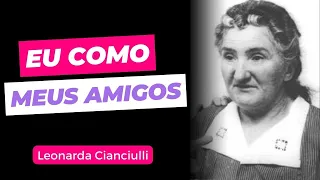 EU COMO
MEUS AMIGOS

Leonarda Cianciulli